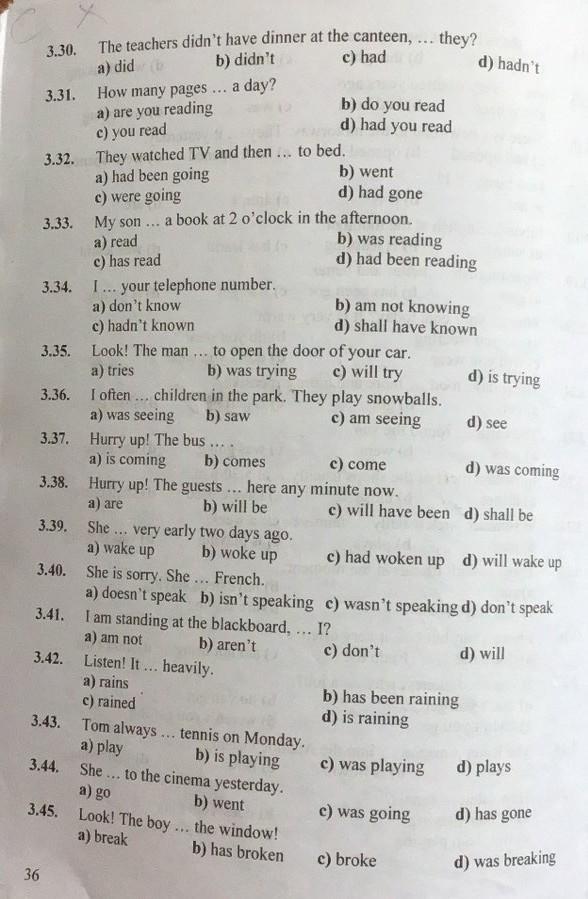 3.30. The teachers didn't have dinner at the canteen, … they?
a) did b) didn't c) had d) hadn't

3.31. How many pages … a day?
a) are you reading b) do you read
c) you read d) had you read

3.32. They watched TV and then … to bed.
a) had been going b) went
c) were going d) had gone

3.33. My son … a book at 2 o'clock in the afternoon.
a) read b) was reading
c) has read d) had been reading

3.34. I … your telephone number.
a) don't know b) am not knowing
c) hadn't known d) shall have known

3.35. Look! The man … to open the door of your car.
a) tries b) was trying c) will try d) is trying

3.36. I often … children in the park. They play snowballs.
a) was seeing b) saw c) am seeing d) see

3.37. Hurry up! The bus … .
a) is coming b) comes c) come d) was coming

3.38. Hurry up! The guests … here any minute now.
a) are b) will be c) will have been d) shall be

3.39. She … very early two days ago.
a) wake up b) woke up c) had woken up d) will wake up

3.40. She is sorry. She … French.
a) doesn't speak b) isn't speaking c) wasn't speaking d) don't speak

3.41. I am standing at the blackboard, … I?
a) am not b) aren't c) don't d) will

3.42. Listen! It … heavily.
a) rains b) has been raining
c) rained d) is raining

3.43. Tom always … tennis on Monday.
a) play b) is playing c) was playing d) plays

3.44. She … to the cinema yesterday.
a) go b) went c) was going d) has gone

3.45. Look! The boy … the window!
a) break b) has broken c) broke d) was breaking

36